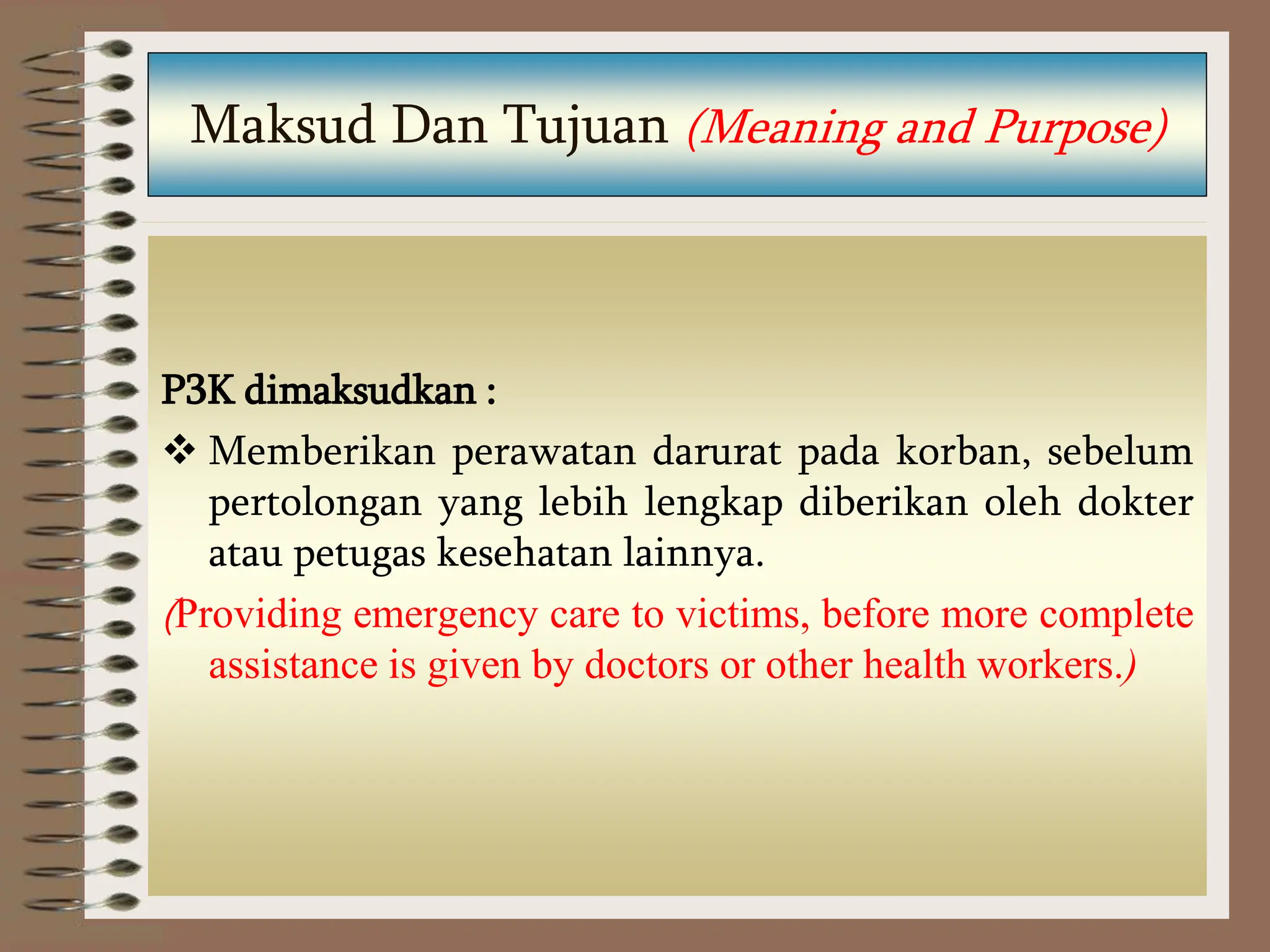 Maksud Dan Tujuan (Meaning and Purpose)

P3K dimaksudkan :

❖ Memberikan perawatan darurat pada korban, sebelum pertolongan yang lebih lengkap diberikan oleh dokter atau petugas kesehatan lainnya.

(Providing emergency care to victims, before more complete assistance is given by doctors or other health workers.)